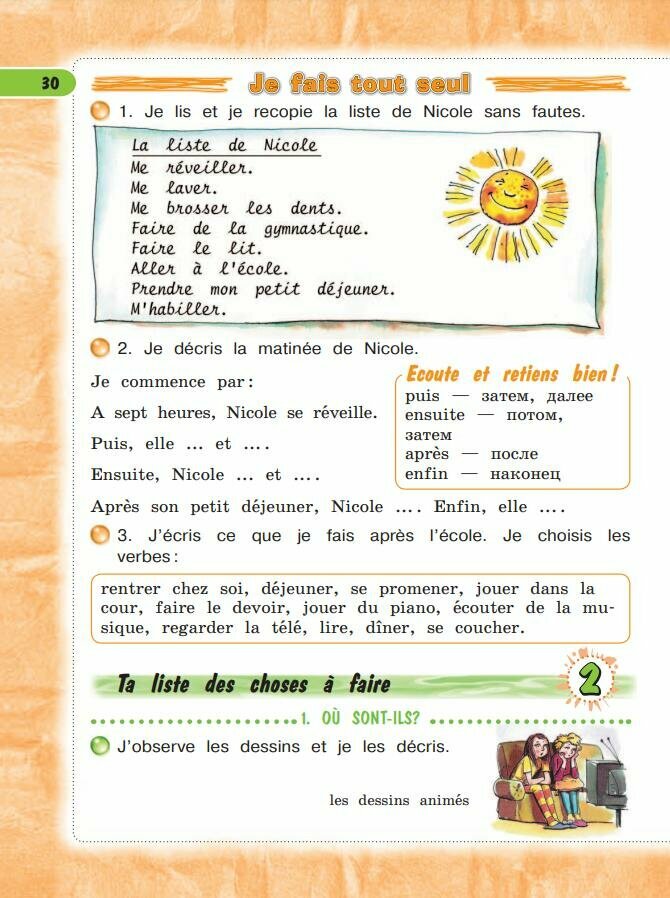 30

Je fais tout seul

1. Je lis et je recopie la liste de Nicole sans fautes.

La liste de Nicole
Me réveiller.
Me laver.
Me brosser les dents.
Faire de la gymnastique.
Faire le lit.
Aller à l'école.
Prendre mon petit déjeuner.
M'habiller.

2. Je décris la matinée de Nicole.

Je commence par:

A sept heures, Nicole se réveille.

Puis, elle ... et ....

Ensuite, Nicole ... et ....

Ecoute et retiens bien!
puis — затем, далее
ensuite — потом, затем
après — после
enfin — наконец

Après son petit déjeuner, Nicole .... Enfin, elle ....

3. J'écris ce que je fais après l'école. Je choisis les verbes:

rentrer chez soi, déjeuner, se promener, jouer dans la cour, faire le devoir, jouer du piano, écouter de la musique, regarder la télé, lire, dîner, se coucher.

Ta liste des choses à faire

2

1. OÙ SONT-ILS?

J'observe les dessins et je les décris.

les dessins animés